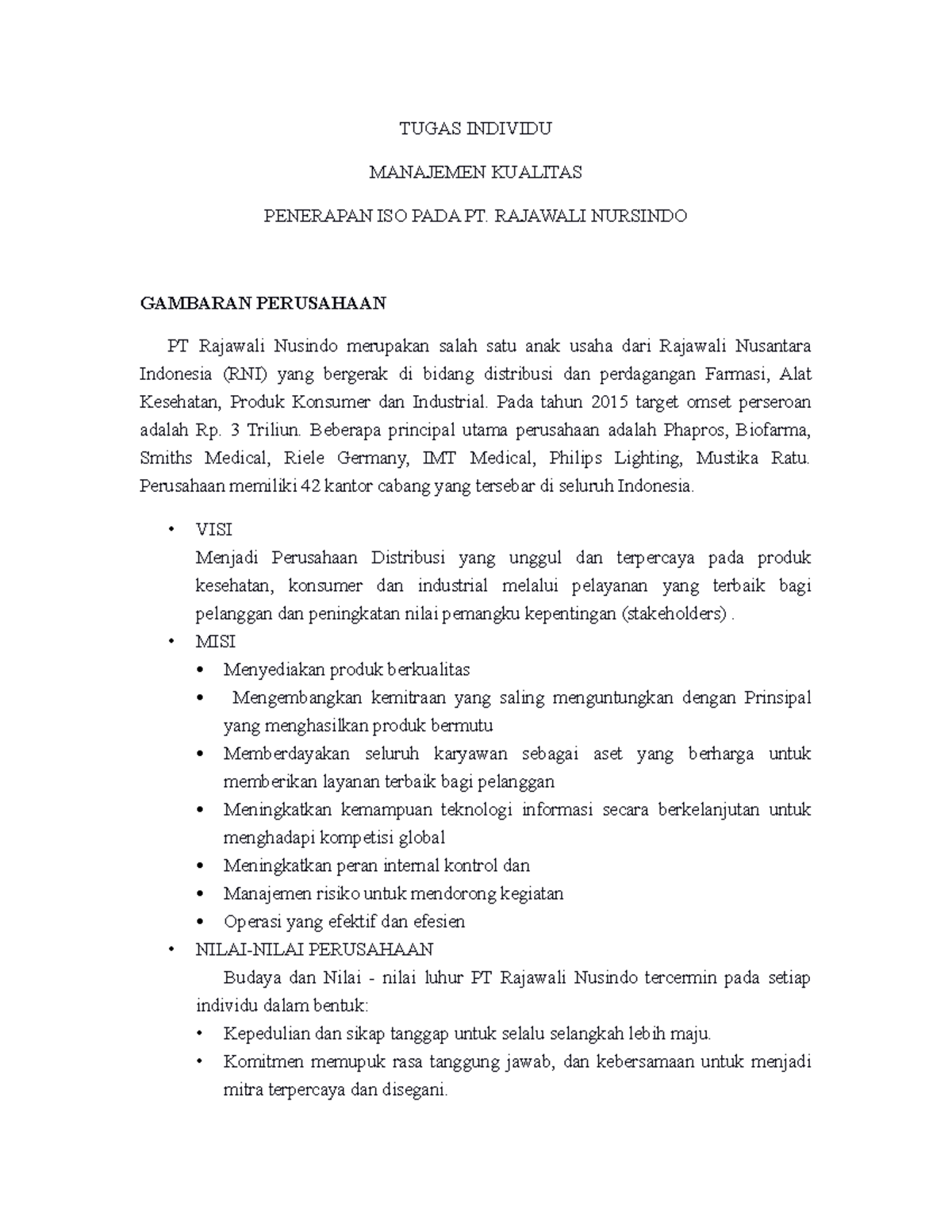 TUGAS INDIVIDU

MANAJEMEN KUALITAS

PENERAPAN ISO PADA PT. RAJAWALI NURSINDO

GAMBARAN PERUSAHAAN

PT Rajawali Nusindo merupakan salah satu anak usaha dari Rajawali Nusantara Indonesia (RNI) yang bergerak di bidang distribusi dan perdagangan Farmasi, Alat Kesehatan, Produk Konsumer dan Industrial. Pada tahun 2015 target omset perseroan adalah Rp. 3 Triliun. Beberapa principal utama perusahaan adalah Phapros, Biofarma, Smiths Medical, Riele Germany, IMT Medical, Philips Lighting, Mustika Ratu. Perusahaan memiliki 42 kantor cabang yang tersebar di seluruh Indonesia.

• VISI
Menjadi Perusahaan Distribusi yang unggul dan terpercaya pada produk kesehatan, konsumer dan industrial melalui pelayanan yang terbaik bagi pelanggan dan peningkatan nilai pemangku kepentingan (stakeholders) .
• MISI
• Menyediakan produk berkualitas
• Mengembangkan kemitraan yang saling menguntungkan dengan Prinsipal yang menghasilkan produk bermutu
• Memberdayakan seluruh karyawan sebagai aset yang berharga untuk memberikan layanan terbaik bagi pelanggan
• Meningkatkan kemampuan teknologi informasi secara berkelanjutan untuk menghadapi kompetisi global
• Meningkatkan peran internal kontrol dan
• Manajemen risiko untuk mendorong kegiatan
• Operasi yang efektif dan efesien
• NILAI-NILAI PERUSAHAAN
Budaya dan Nilai - nilai luhur PT Rajawali Nusindo tercermin pada setiap individu dalam bentuk:
• Kepedulian dan sikap tanggap untuk selalu selangkah lebih maju.
• Komitmen memupuk rasa tanggung jawab, dan kebersamaan untuk menjadi mitra terpercaya dan disegani.